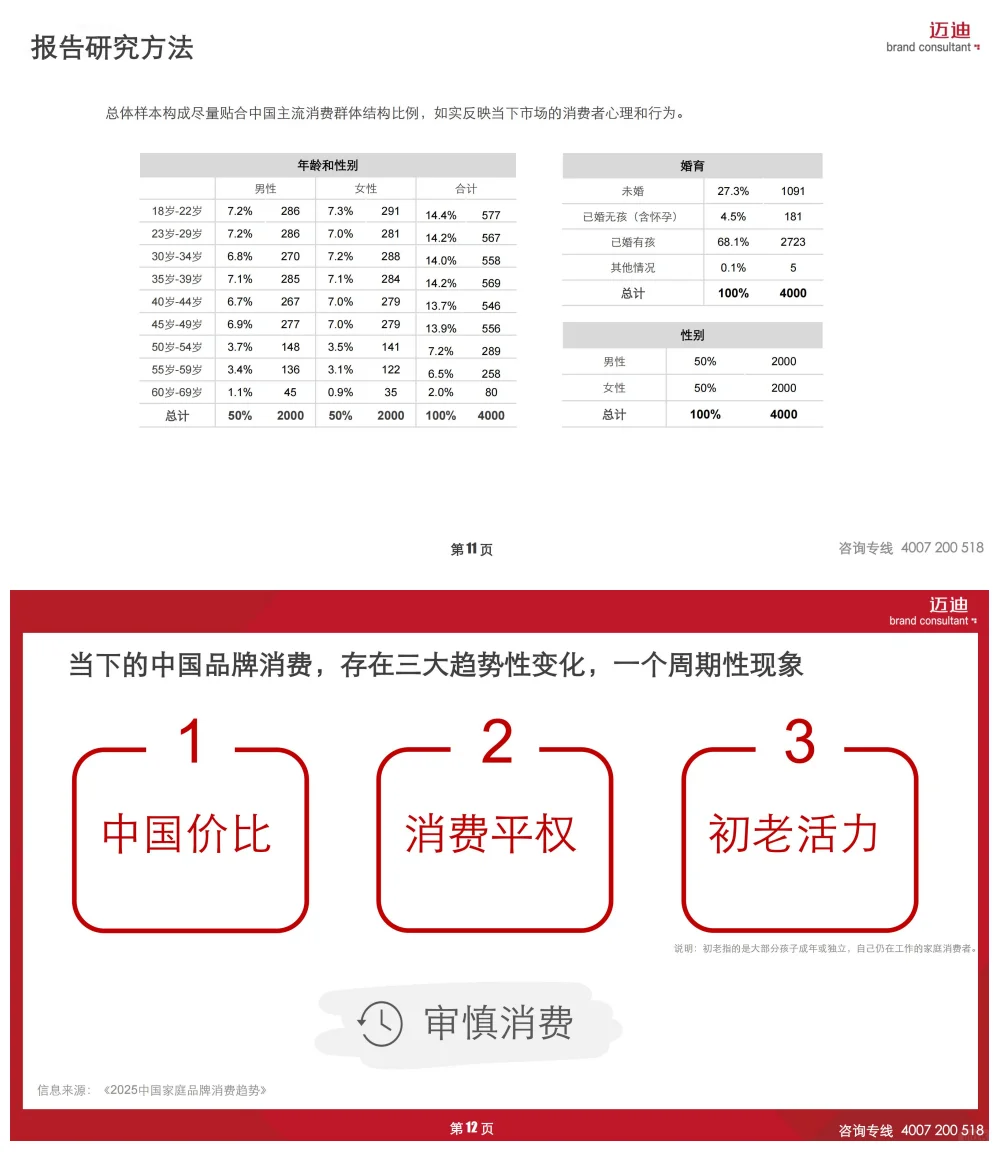 报告研究方法

迈迪
brand consultant

总体样本构成尽量贴合中国主流消费群体结构比例，如实反映当下市场的消费者心理和行为。

| 年龄和性别 | | | | | | |
|---|---|---|---|---|---|---|
| | 男性 | | 女性 | | 合计 | |
| 18岁-22岁 | 7.2% | 286 | 7.3% | 291 | 14.4% | 577 |
| 23岁-29岁 | 7.2% | 286 | 7.0% | 281 | 14.2% | 567 |
| 30岁-34岁 | 6.8% | 270 | 7.2% | 288 | 14.0% | 558 |
| 35岁-39岁 | 7.1% | 285 | 7.1% | 284 | 14.2% | 569 |
| 40岁-44岁 | 6.7% | 267 | 7.0% | 279 | 13.7% | 546 |
| 45岁-49岁 | 6.9% | 277 | 7.0% | 279 | 13.9% | 556 |
| 50岁-54岁 | 3.7% | 148 | 3.5% | 141 | 7.2% | 289 |
| 55岁-59岁 | 3.4% | 136 | 3.1% | 122 | 6.5% | 258 |
| 60岁-69岁 | 1.1% | 45 | 0.9% | 35 | 2.0% | 80 |
| 总计 | 50% | 2000 | 50% | 2000 | 100% | 4000 |

| 婚育 | | |
|---|---|---|
| 未婚 | 27.3% | 1091 |
| 已婚无孩（含怀孕） | 4.5% | 181 |
| 已婚有孩 | 68.1% | 2723 |
| 其他情况 | 0.1% | 5 |
| 总计 | 100% | 4000 |

| 性别 | | |
|---|---|---|
| 男性 | 50% | 2000 |
| 女性 | 50% | 2000 |
| 总计 | 100% | 4000 |

第11页

咨询专线 4007 200 518

迈迪
brand consultant

当下的中国品牌消费，存在三大趋势性变化，一个周期性现象

1
中国价比

2
消费平权

3
初老活力

说明：初老指的是大部分孩子成年或独立，自己仍在工作的家庭消费者。

审慎消费

信息来源：《2025中国家庭品牌消费趋势》

第12页

咨询专线 4007 200 518